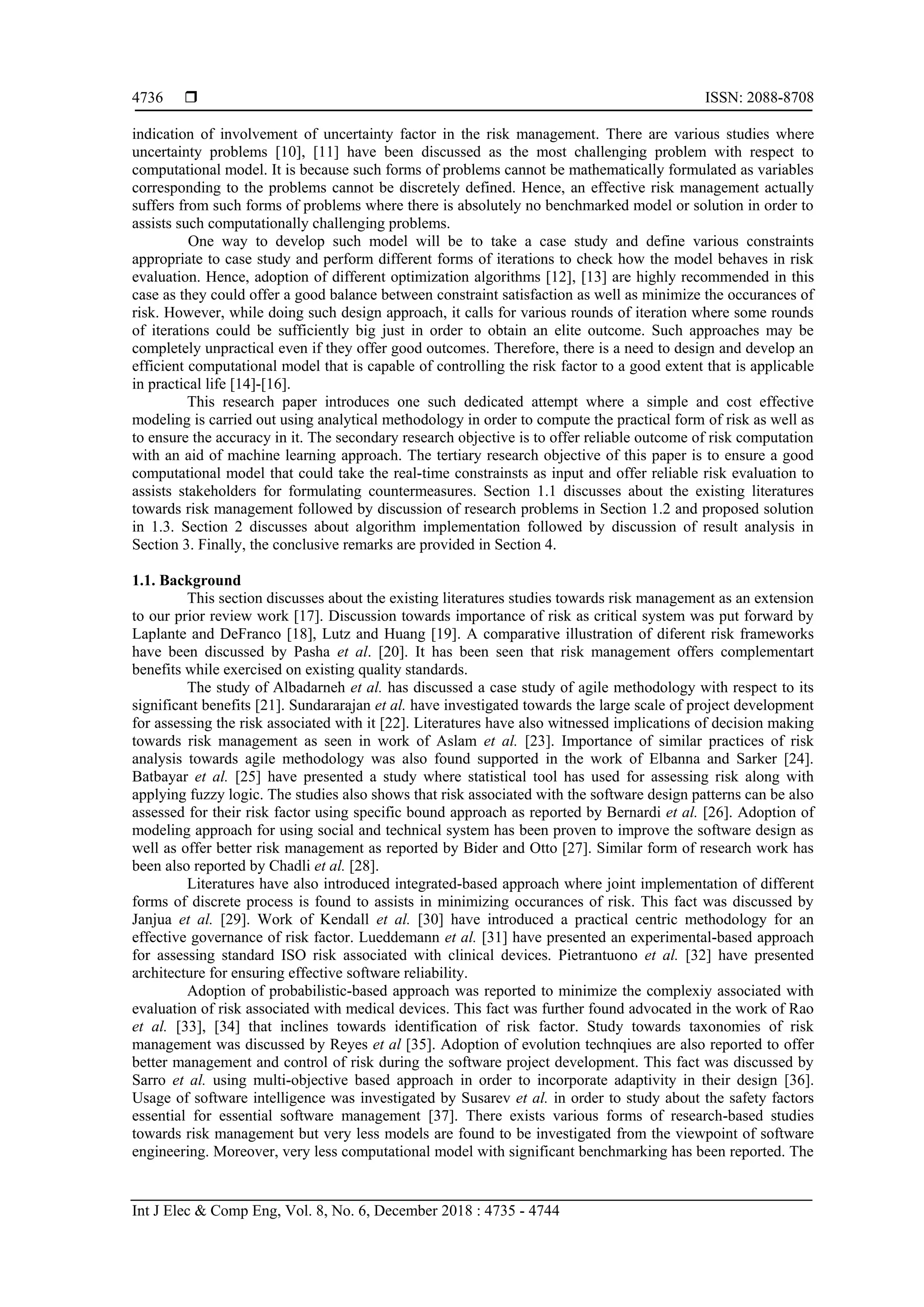 4736 ❒ ISSN: 2088-8708

indication of involvement of uncertainty factor in the risk management. There are various studies where uncertainty problems [10], [11] have been discussed as the most challenging problem with respect to computational model. It is because such forms of problems cannot be mathematically formulated as variables corresponding to the problems cannot be discretely defined. Hence, an effective risk management actually suffers from such forms of problems where there is absolutely no benchmarked model or solution in order to assists such computationally challenging problems.

One way to develop such model will be to take a case study and define various constraints appropriate to case study and perform different forms of iterations to check how the model behaves in risk evaluation. Hence, adoption of different optimization algorithms [12], [13] are highly recommended in this case as they could offer a good balance between constraint satisfaction as well as minimize the occurances of risk. However, while doing such design approach, it calls for various rounds of iteration where some rounds of iterations could be sufficiently big just in order to obtain an elite outcome. Such approaches may be completely unpractical even if they offer good outcomes. Therefore, there is a need to design and develop an efficient computational model that is capable of controlling the risk factor to a good extent that is applicable in practical life [14]-[16].

This research paper introduces one such dedicated attempt where a simple and cost effective modeling is carried out using analytical methodology in order to compute the practical form of risk as well as to ensure the accuracy in it. The secondary research objective is to offer reliable outcome of risk computation with an aid of machine learning approach. The tertiary research objective of this paper is to ensure a good computational model that could take the real-time constrainsts as input and offer reliable risk evaluation to assists stakeholders for formulating countermeasures. Section 1.1 discusses about the existing literatures towards risk management followed by discussion of research problems in Section 1.2 and proposed solution in 1.3. Section 2 discusses about algorithm implementation followed by discussion of result analysis in Section 3. Finally, the conclusive remarks are provided in Section 4.

1.1. Background

This section discusses about the existing literatures studies towards risk management as an extension to our prior review work [17]. Discussion towards importance of risk as critical system was put forward by Laplante and DeFranco [18], Lutz and Huang [19]. A comparative illustration of diferent risk frameworks have been discussed by Pasha et al. [20]. It has been seen that risk management offers complementart benefits while exercised on existing quality standards.

The study of Albadarneh et al. has discussed a case study of agile methodology with respect to its significant benefits [21]. Sundararajan et al. have investigated towards the large scale of project development for assessing the risk associated with it [22]. Literatures have also witnessed implications of decision making towards risk management as seen in work of Aslam et al. [23]. Importance of similar practices of risk analysis towards agile methodology was also found supported in the work of Elbanna and Sarker [24]. Batbayar et al. [25] have presented a study where statistical tool has used for assessing risk along with applying fuzzy logic. The studies also shows that risk associated with the software design patterns can be also assessed for their risk factor using specific bound approach as reported by Bernardi et al. [26]. Adoption of modeling approach for using social and technical system has been proven to improve the software design as well as offer better risk management as reported by Bider and Otto [27]. Similar form of research work has been also reported by Chadli et al. [28].

Literatures have also introduced integrated-based approach where joint implementation of different forms of discrete process is found to assists in minimizing occurances of risk. This fact was discussed by Janjua et al. [29]. Work of Kendall et al. [30] have introduced a practical centric methodology for an effective governance of risk factor. Lueddemann et al. [31] have presented an experimental-based approach for assessing standard ISO risk associated with clinical devices. Pietrantuono et al. [32] have presented architecture for ensuring effective software reliability.

Adoption of probabilistic-based approach was reported to minimize the complexiy associated with evaluation of risk associated with medical devices. This fact was further found advocated in the work of Rao et al. [33], [34] that inclines towards identification of risk factor. Study towards taxonomies of risk management was discussed by Reyes et al [35]. Adoption of evolution technqiues are also reported to offer better management and control of risk during the software project development. This fact was discussed by Sarro et al. using multi-objective based approach in order to incorporate adaptivity in their design [36]. Usage of software intelligence was investigated by Susarev et al. in order to study about the safety factors essential for essential software management [37]. There exists various forms of research-based studies towards risk management but very less models are found to be investigated from the viewpoint of software engineering. Moreover, very less computational model with significant benchmarking has been reported. The

Int J Elec & Comp Eng, Vol. 8, No. 6, December 2018 : 4735 - 4744